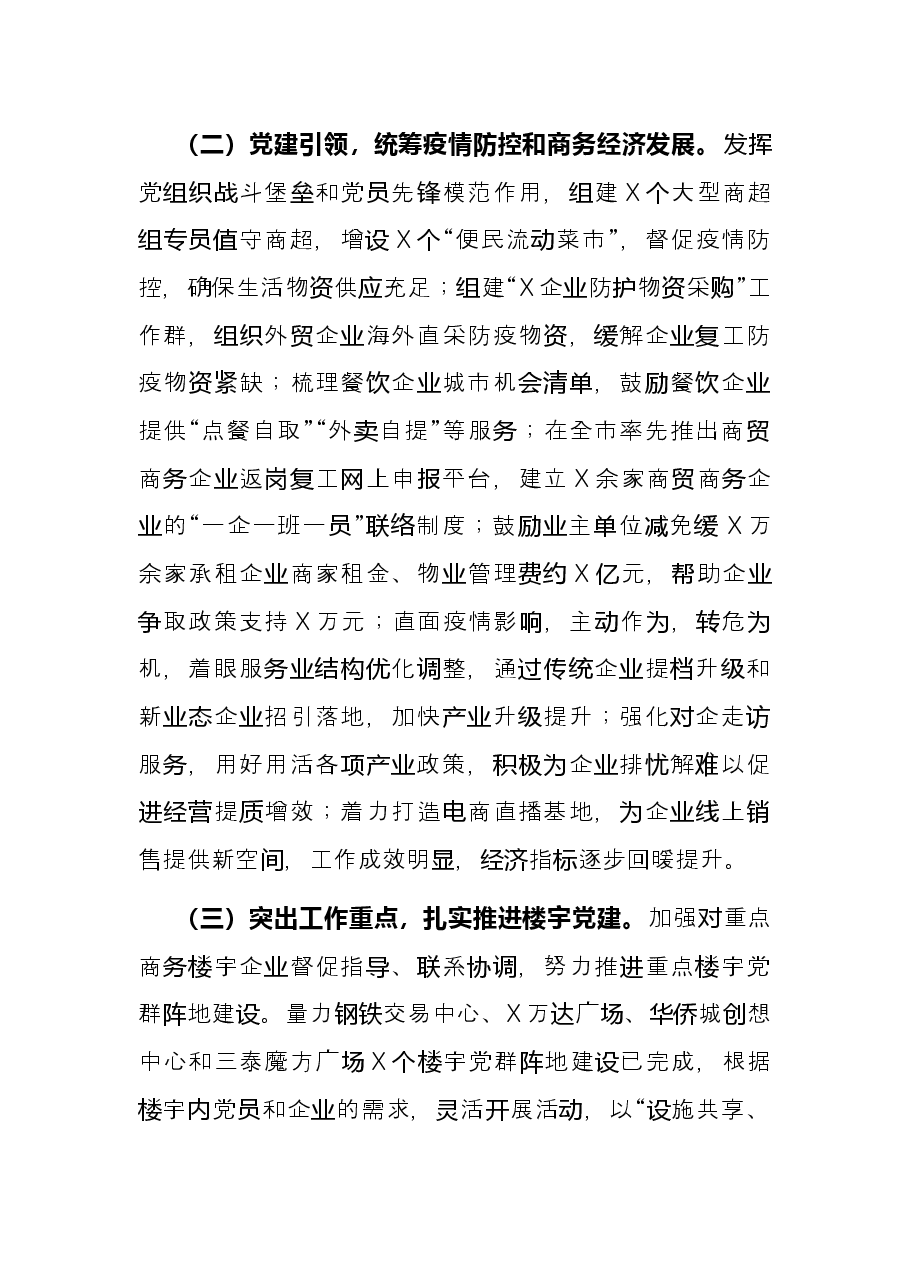 （二）党建引领，统筹疫情防控和商务经济发展。发挥党组织战斗堡垒和党员先锋模范作用，组建X个大型商超组专员值守商超，增设X个“便民流动菜市”，督促疫情防控，确保生活物资供应充足；组建“X企业防护物资采购”工作群，组织外贸企业海外直采防疫物资，缓解企业复工防疫物资紧缺；梳理餐饮企业城市机会清单，鼓励餐饮企业提供“点餐自取”“外卖自提”等服务；在全市率先推出商贸商务企业返岗复工网上申报平台，建立X余家商贸商务企业的“一企一班一员”联络制度；鼓励业主单位减免缓X万余家承租企业商家租金、物业管理费约X亿元，帮助企业争取政策支持X万元；直面疫情影响，主动作为，转危为机，着眼服务业结构优化调整，通过传统企业提档升级和新业态企业招引落地，加快产业升级提升；强化对企走访服务，用好用活各项产业政策，积极为企业排忧解难以促进经营提质增效；着力打造电商直播基地，为企业线上销售提供新空间，工作成效明显，经济指标逐步回暖提升。

（三）突出工作重点，扎实推进楼宇党建。加强对重点商务楼宇企业督促指导、联系协调，努力推进重点楼宇党群阵地建设。量力钢铁交易中心、X万达广场、华侨城创想中心和三泰魔方广场X个楼宇党群阵地建设已完成，根据楼宇内党员和企业的需求，灵活开展活动，以“设施共享、